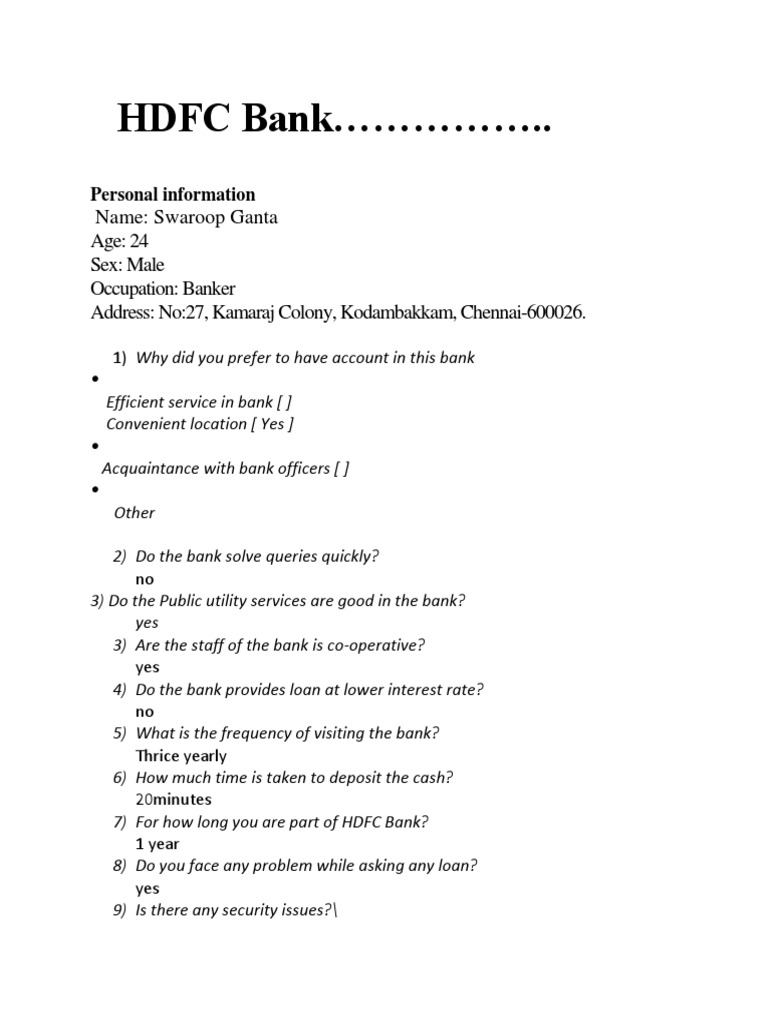 HDFC Bank……………..

Personal information
Name: Swaroop Ganta
Age: 24
Sex: Male
Occupation: Banker
Address: No:27, Kamaraj Colony, Kodambakkam, Chennai-600026.

1) Why did you prefer to have account in this bank

•

Efficient service in bank [ ]
Convenient location [ Yes ]

•

Acquaintance with bank officers [ ]

•

Other

2) Do the bank solve queries quickly?
no
3) Do the Public utility services are good in the bank?
yes
3) Are the staff of the bank is co-operative?
yes
4) Do the bank provides loan at lower interest rate?
no
5) What is the frequency of visiting the bank?
Thrice yearly
6) How much time is taken to deposit the cash?
20minutes
7) For how long you are part of HDFC Bank?
1 year
8) Do you face any problem while asking any loan?
yes
9) Is there any security issues?\